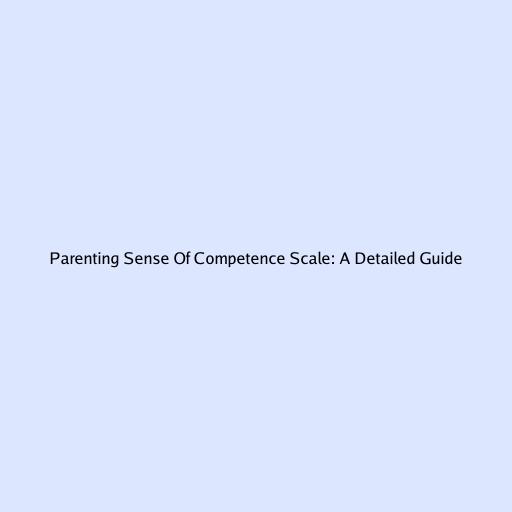 Parenting Sense Of Competence Scale: A Detailed Guide